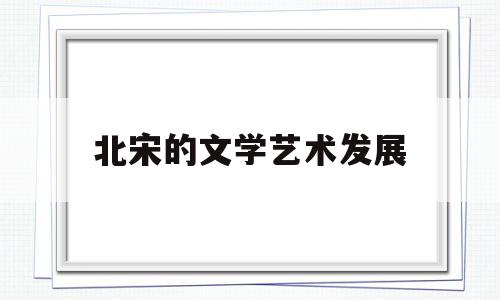 北宋的文学艺术发展